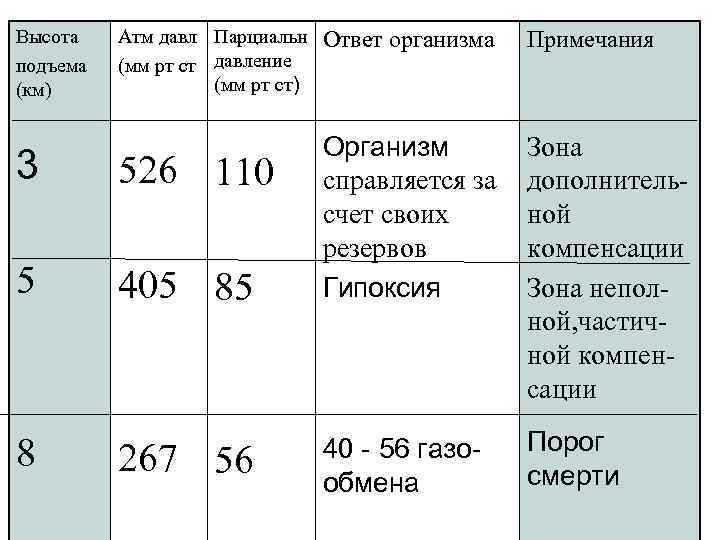 | Высота подъема (км) | Атм давл (мм рт ст | Парциальн давление (мм рт ст) | Ответ организма | Примечания |
|---|---|---|---|---|
| 3 | 526 | 110 | Организм справляется за счет своих резервов | Зона дополнительной компенсации |
| 5 | 405 | 85 | Гипоксия | Зона неполной,частичной компенсации |
| 8 | 267 | 56 | 40 - 56 газообмена | Порог смерти |